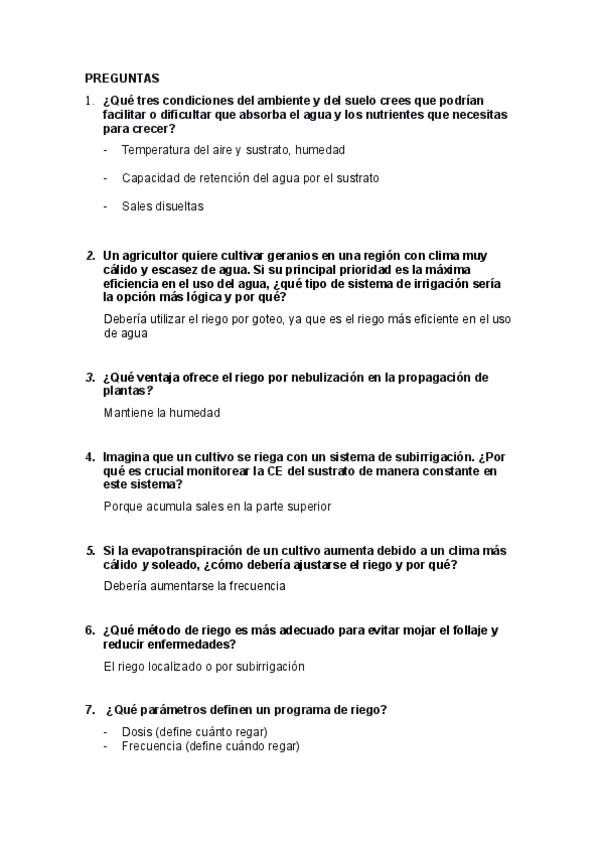 PREGUNTAS

1. ¿Qué tres condiciones del ambiente y del suelo crees que podrían facilitar o dificultar que absorba el agua y los nutrientes que necesitas para crecer?

- Temperatura del aire y sustrato, humedad
- Capacidad de retención del agua por el sustrato
- Sales disueltas

2. Un agricultor quiere cultivar geranios en una región con clima muy cálido y escasez de agua. Si su principal prioridad es la máxima eficiencia en el uso del agua, ¿qué tipo de sistema de irrigación sería la opción más lógica y por qué?

Debería utilizar el riego por goteo, ya que es el riego más eficiente en el uso de agua

3. ¿Qué ventaja ofrece el riego por nebulización en la propagación de plantas?

Mantiene la humedad

4. Imagina que un cultivo se riega con un sistema de subirrigación. ¿Por qué es crucial monitorear la CE del sustrato de manera constante en este sistema?

Porque acumula sales en la parte superior

5. Si la evapotranspiración de un cultivo aumenta debido a un clima más cálido y soleado, ¿cómo debería ajustarse el riego y por qué?

Debería aumentarse la frecuencia

6. ¿Qué método de riego es más adecuado para evitar mojar el follaje y reducir enfermedades?

El riego localizado o por subirrigación

7. ¿Qué parámetros definen un programa de riego?

- Dosis (define cuánto regar)
- Frecuencia (define cuándo regar)